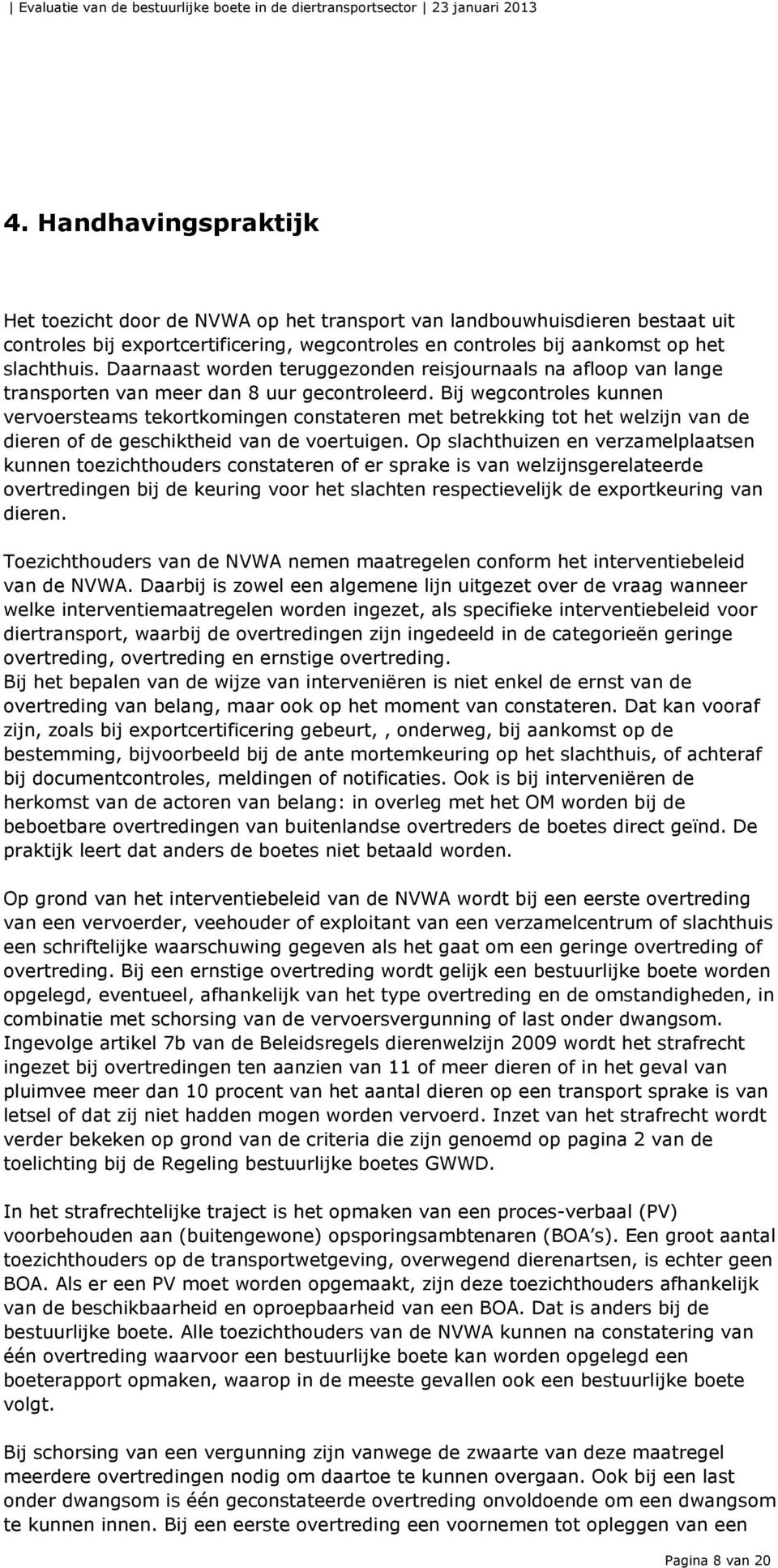 | Evaluatie van de bestuurlijke boete in de diertransportsector | 23 januari 2013

4. Handhavingspraktijk

Het toezicht door de NVWA op het transport van landbouwhuisdieren bestaat uit controles bij exportcertificering, wegcontroles en controles bij aankomst op het slachthuis. Daarnaast worden teruggezonden reisjournaals na afloop van lange transporten van meer dan 8 uur gecontroleerd. Bij wegcontroles kunnen vervoersteams tekortkomingen constateren met betrekking tot het welzijn van de dieren of de geschiktheid van de voertuigen. Op slachthuizen en verzamelplaatsen kunnen toezichthouders constateren of er sprake is van welzijnsgerelateerde overtredingen bij de keuring voor het slachten respectievelijk de exportkeuring van dieren.

Toezichthouders van de NVWA nemen maatregelen conform het interventiebeleid van de NVWA. Daarbij is zowel een algemene lijn uitgezet over de vraag wanneer welke interventiemaatregelen worden ingezet, als specifieke interventiebeleid voor diertransport, waarbij de overtredingen zijn ingedeeld in de categorieën geringe overtreding, overtreding en ernstige overtreding.
Bij het bepalen van de wijze van interveniëren is niet enkel de ernst van de overtreding van belang, maar ook op het moment van constateren. Dat kan vooraf zijn, zoals bij exportcertificering gebeurt, , onderweg, bij aankomst op de bestemming, bijvoorbeeld bij de ante mortemkeuring op het slachthuis, of achteraf bij documentcontroles, meldingen of notificaties. Ook is bij interveniëren de herkomst van de actoren van belang: in overleg met het OM worden bij de beboetbare overtredingen van buitenlandse overtreders de boetes direct geïnd. De praktijk leert dat anders de boetes niet betaald worden.

Op grond van het interventiebeleid van de NVWA wordt bij een eerste overtreding van een vervoerder, veehouder of exploitant van een verzamelcentrum of slachthuis een schriftelijke waarschuwing gegeven als het gaat om een geringe overtreding of overtreding. Bij een ernstige overtreding wordt gelijk een bestuurlijke boete worden opgelegd, eventueel, afhankelijk van het type overtreding en de omstandigheden, in combinatie met schorsing van de vervoersvergunning of last onder dwangsom.
Ingevolge artikel 7b van de Beleidsregels dierenwelzijn 2009 wordt het strafrecht ingezet bij overtredingen ten aanzien van 11 of meer dieren of in het geval van pluimvee meer dan 10 procent van het aantal dieren op een transport sprake is van letsel of dat zij niet hadden mogen worden vervoerd. Inzet van het strafrecht wordt verder bekeken op grond van de criteria die zijn genoemd op pagina 2 van de toelichting bij de Regeling bestuurlijke boetes GWWD.

In het strafrechtelijke traject is het opmaken van een proces-verbaal (PV) voorbehouden aan (buitengewone) opsporingsambtenaren (BOA's). Een groot aantal toezichthouders op de transportwetgeving, overwegend dierenartsen, is echter geen BOA. Als er een PV moet worden opgemaakt, zijn deze toezichthouders afhankelijk van de beschikbaarheid en oproepbaarheid van een BOA. Dat is anders bij de bestuurlijke boete. Alle toezichthouders van de NVWA kunnen na constatering van één overtreding waarvoor een bestuurlijke boete kan worden opgelegd een boeterapport opmaken, waarop in de meeste gevallen ook een bestuurlijke boete volgt.

Bij schorsing van een vergunning zijn vanwege de zwaarte van deze maatregel meerdere overtredingen nodig om daartoe te kunnen overgaan. Ook bij een last onder dwangsom is één geconstateerde overtreding onvoldoende om een dwangsom te kunnen innen. Bij een eerste overtreding een voornemen tot opleggen van een

Pagina 8 van 20